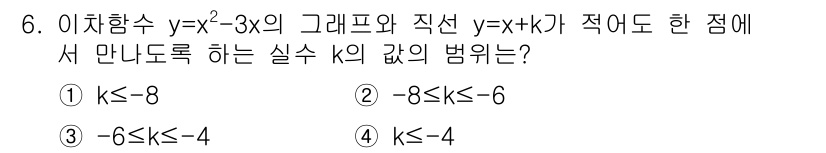 6. 이차함수 $y=x^2-3x$의 그래프와 직선 $y=x+k$가 적어도 한 점에서 만나도록 하는 실수 $k$의 값의 범위는?

① $k\leq-8$
② $-8\leq k\leq-6$
③ $-6\leq k\leq-4$
④ $k\leq-4$